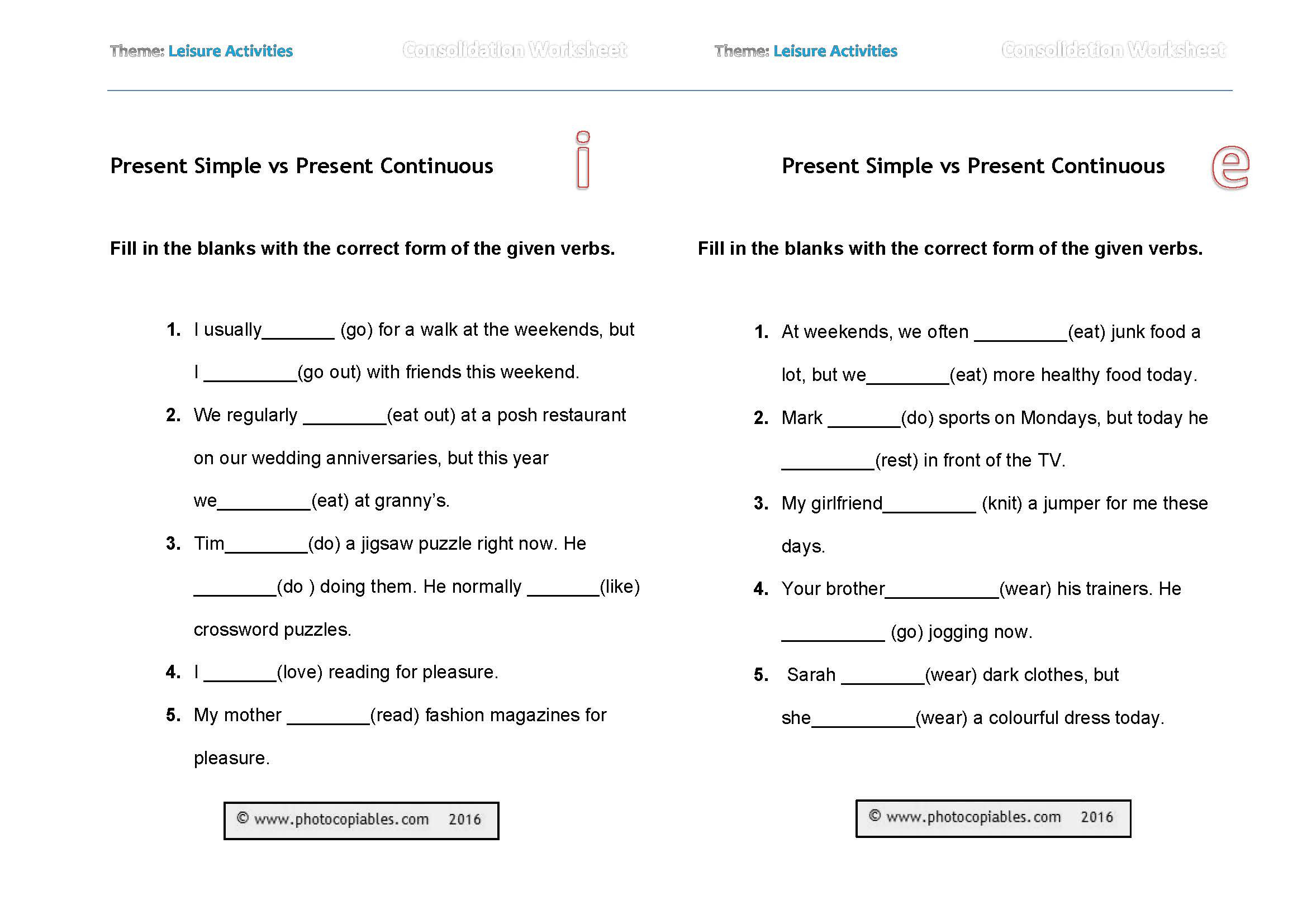 Theme: Leisure Activities Consolidation Worksheet

Present Simple vs Present Continuous i

Fill in the blanks with the correct form of the given verbs.

1. I usually_______ (go) for a walk at the weekends, but I _________(go out) with friends this weekend.
2. We regularly ________(eat out) at a posh restaurant on our wedding anniversaries, but this year we_________(eat) at granny's.
3. Tim________(do) a jigsaw puzzle right now. He ________(do ) doing them. He normally _______(like) crossword puzzles.
4. I _______(love) reading for pleasure.
5. My mother ________(read) fashion magazines for pleasure.

© www.photocopiables.com 2016

Theme: Leisure Activities Consolidation Worksheet

Present Simple vs Present Continuous e

Fill in the blanks with the correct form of the given verbs.

1. At weekends, we often _________(eat) junk food a lot, but we________(eat) more healthy food today.
2. Mark _______(do) sports on Mondays, but today he _________(rest) in front of the TV.
3. My girlfriend_________ (knit) a jumper for me these days.
4. Your brother___________(wear) his trainers. He __________ (go) jogging now.
5. Sarah ________(wear) dark clothes, but she__________(wear) a colourful dress today.

© www.photocopiables.com 2016